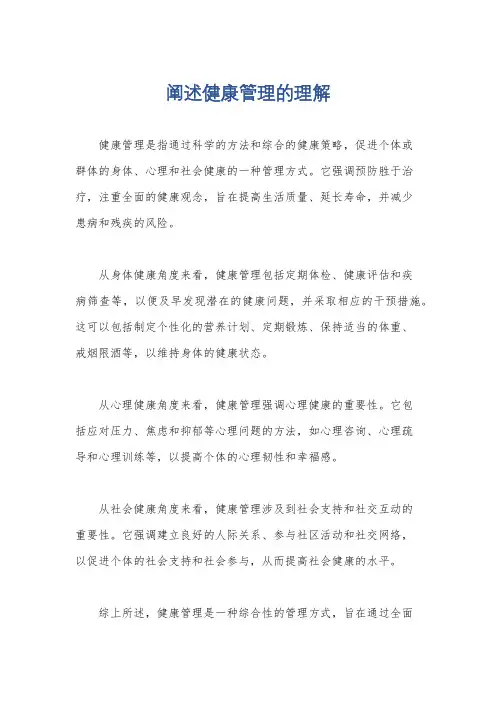 阐述健康管理的理解

健康管理是指通过科学的方法和综合的健康策略，促进个体或群体的身体、心理和社会健康的一种管理方式。它强调预防胜于治疗，注重全面的健康观念，旨在提高生活质量、延长寿命，并减少患病和残疾的风险。

从身体健康角度来看，健康管理包括定期体检、健康评估和疾病筛查等，以便及早发现潜在的健康问题，并采取相应的干预措施。这可以包括制定个性化的营养计划、定期锻炼、保持适当的体重、戒烟限酒等，以维持身体的健康状态。

从心理健康角度来看，健康管理强调心理健康的重要性。它包括应对压力、焦虑和抑郁等心理问题的方法，如心理咨询、心理疏导和心理训练等，以提高个体的心理韧性和幸福感。

从社会健康角度来看，健康管理涉及到社会支持和社交互动的重要性。它强调建立良好的人际关系、参与社区活动和社交网络，以促进个体的社会支持和社会参与，从而提高社会健康的水平。

综上所述，健康管理是一种综合性的管理方式，旨在通过全面